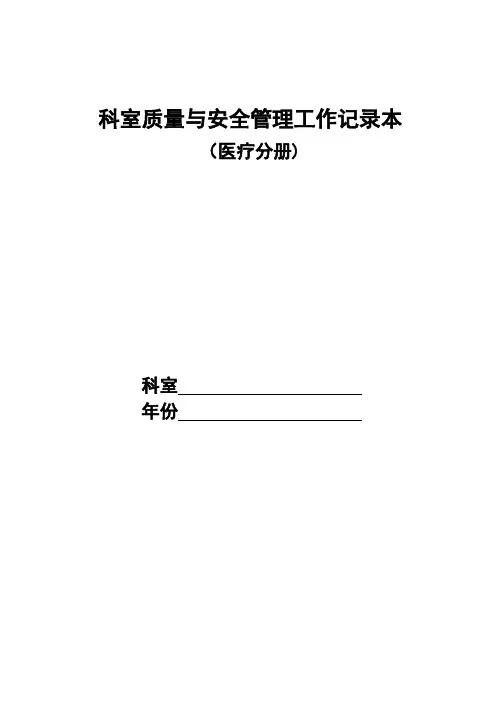 科室质量与安全管理工作记录本
（医疗分册）

科室____
年份____